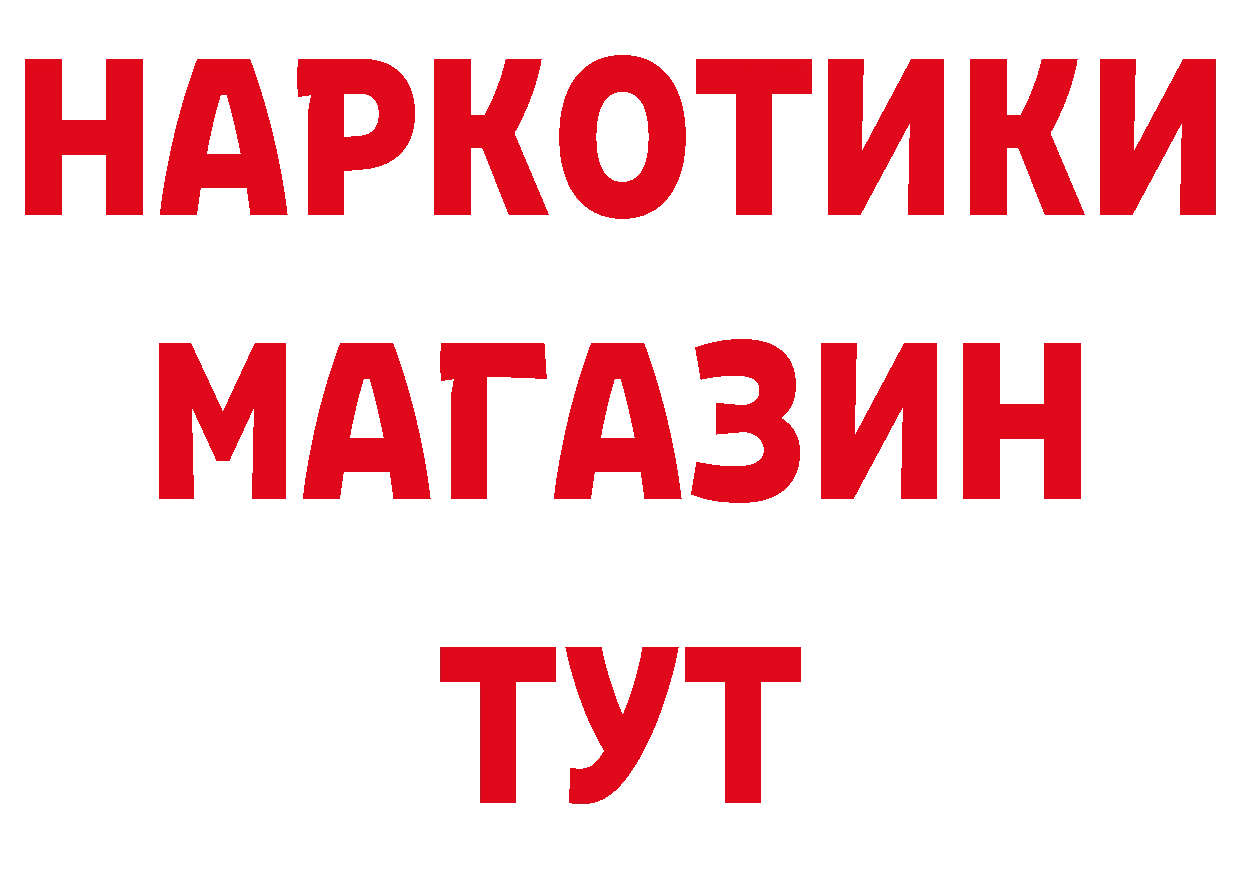 НАРКОТИКИ
МАГАЗИН
ТУТ